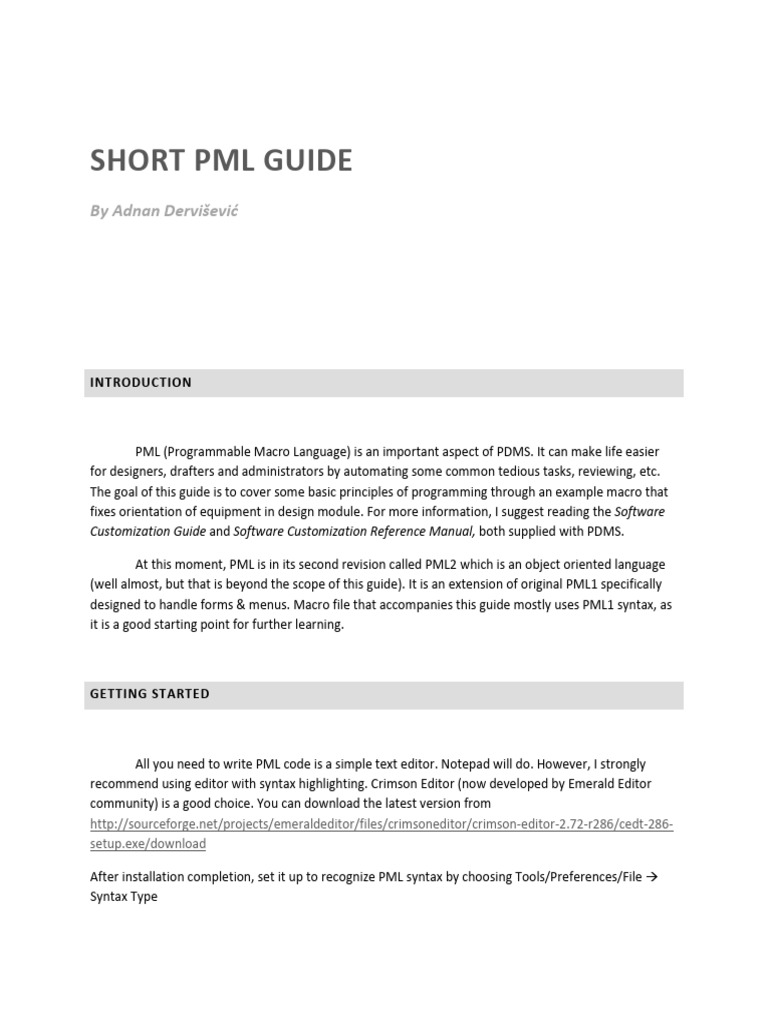 SHORT PML GUIDE

By Adnan Dervišević

INTRODUCTION

PML (Programmable Macro Language) is an important aspect of PDMS. It can make life easier for designers, drafters and administrators by automating some common tedious tasks, reviewing, etc. The goal of this guide is to cover some basic principles of programming through an example macro that fixes orientation of equipment in design module. For more information, I suggest reading the Software Customization Guide and Software Customization Reference Manual, both supplied with PDMS.

At this moment, PML is in its second revision called PML2 which is an object oriented language (well almost, but that is beyond the scope of this guide). It is an extension of original PML1 specifically designed to handle forms & menus. Macro file that accompanies this guide mostly uses PML1 syntax, as it is a good starting point for further learning.

GETTING STARTED

All you need to write PML code is a simple text editor. Notepad will do. However, I strongly recommend using editor with syntax highlighting. Crimson Editor (now developed by Emerald Editor community) is a good choice. You can download the latest version from http://sourceforge.net/projects/emeraldeditor/files/crimsoneditor/crimson-editor-2.72-r286/cedt-286-setup.exe/download

After installation completion, set it up to recognize PML syntax by choosing Tools/Preferences/File → Syntax Type